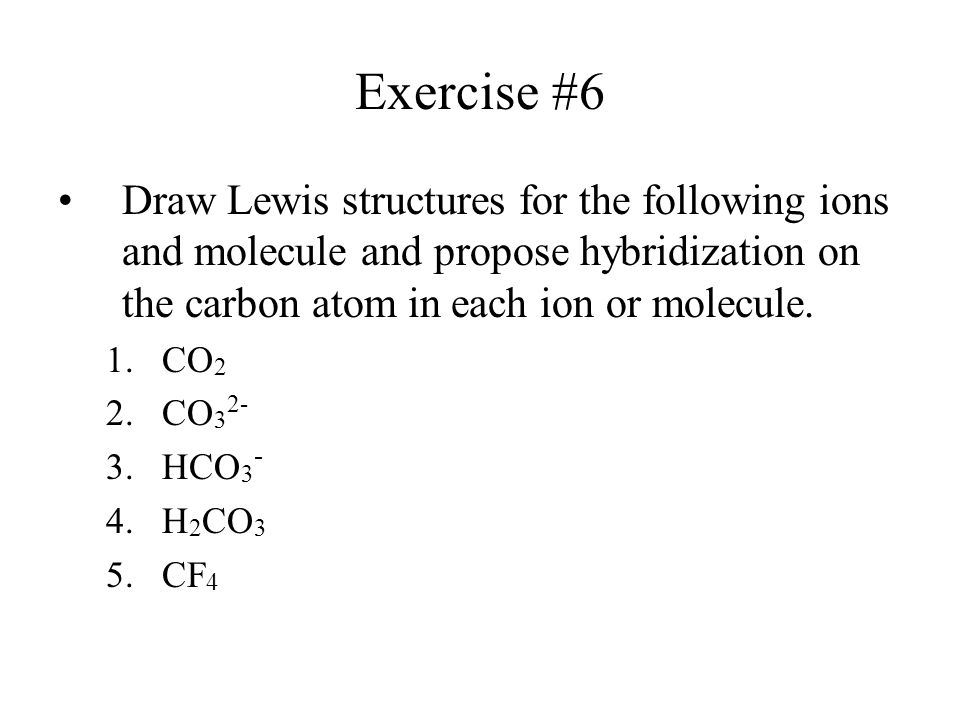 Exercise #6

• Draw Lewis structures for the following ions and molecule and propose hybridization on the carbon atom in each ion or molecule.

1. $CO_2$
2. $CO_3^{2-}$
3. $HCO_3^-$
4. $H_2CO_3$
5. $CF_4$